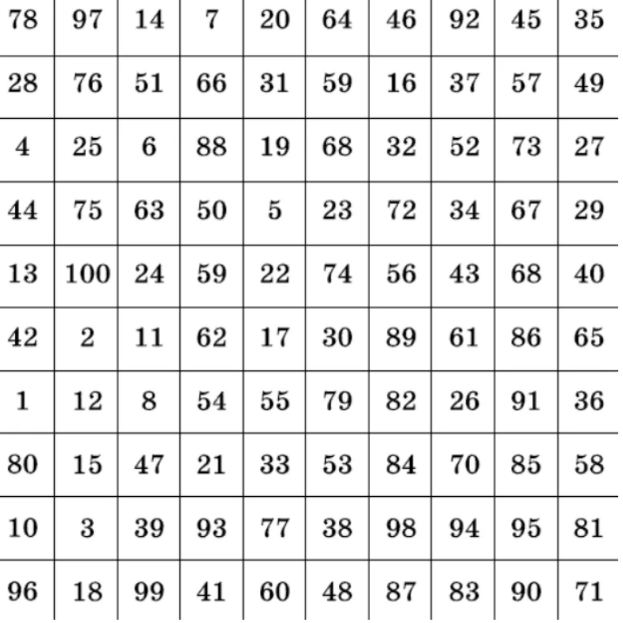 | 78 | 97 | 14 | 7 | 20 | 64 | 46 | 92 | 45 | 35 |
|---|---|---|---|---|---|---|---|---|---|
| 28 | 76 | 51 | 66 | 31 | 59 | 16 | 37 | 57 | 49 |
| 4 | 25 | 6 | 88 | 19 | 68 | 32 | 52 | 73 | 27 |
| 44 | 75 | 63 | 50 | 5 | 23 | 72 | 34 | 67 | 29 |
| 13 | 100 | 24 | 59 | 22 | 74 | 56 | 43 | 68 | 40 |
| 42 | 2 | 11 | 62 | 17 | 30 | 89 | 61 | 86 | 65 |
| 1 | 12 | 8 | 54 | 55 | 79 | 82 | 26 | 91 | 36 |
| 80 | 15 | 47 | 21 | 33 | 53 | 84 | 70 | 85 | 58 |
| 10 | 3 | 39 | 93 | 77 | 38 | 98 | 94 | 95 | 81 |
| 96 | 18 | 99 | 41 | 60 | 48 | 87 | 83 | 90 | 71 |